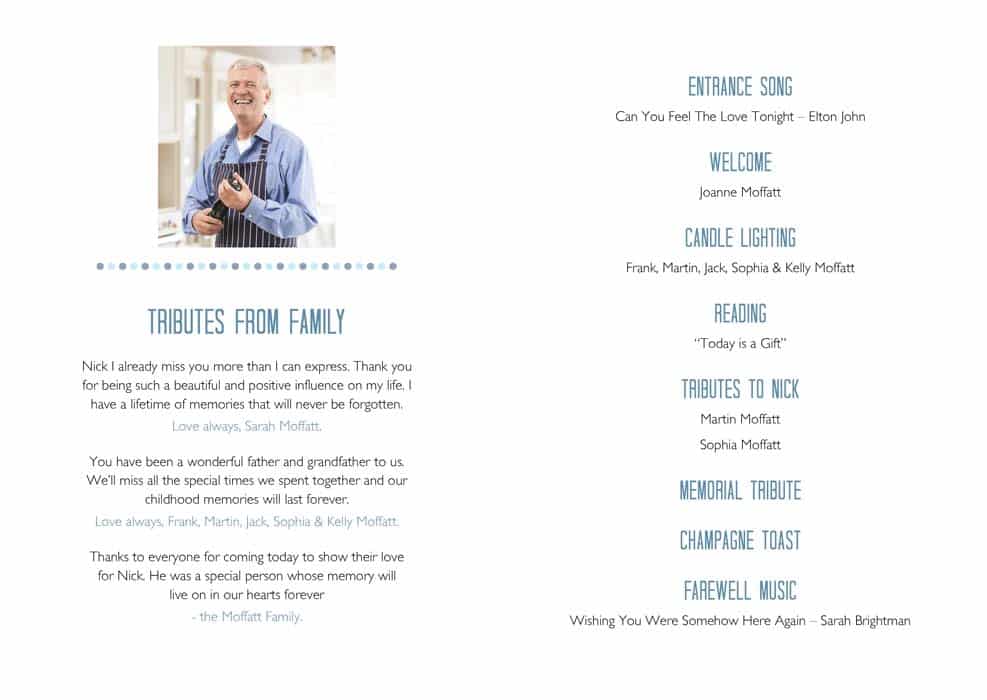 TRIBUTES FROM FAMILY

Nick I already miss you more than I can express. Thank you for being such a beautiful and positive influence on my life. I have a lifetime of memories that will never be forgotten.
Love always, Sarah Moffatt.

You have been a wonderful father and grandfather to us. We'll miss all the special times we spent together and our childhood memories will last forever.
Love always, Frank, Martin, Jack, Sophia & Kelly Moffatt.

Thanks to everyone for coming today to show their love for Nick. He was a special person whose memory will live on in our hearts forever
- the Moffatt Family.

ENTRANCE SONG
Can You Feel The Love Tonight – Elton John

WELCOME
Joanne Moffatt

CANDLE LIGHTING
Frank, Martin, Jack, Sophia & Kelly Moffatt

READING
"Today is a Gift"

TRIBUTES TO NICK
Martin Moffatt
Sophia Moffatt

MEMORIAL TRIBUTE

CHAMPAGNE TOAST

FAREWELL MUSIC
Wishing You Were Somehow Here Again – Sarah Brightman